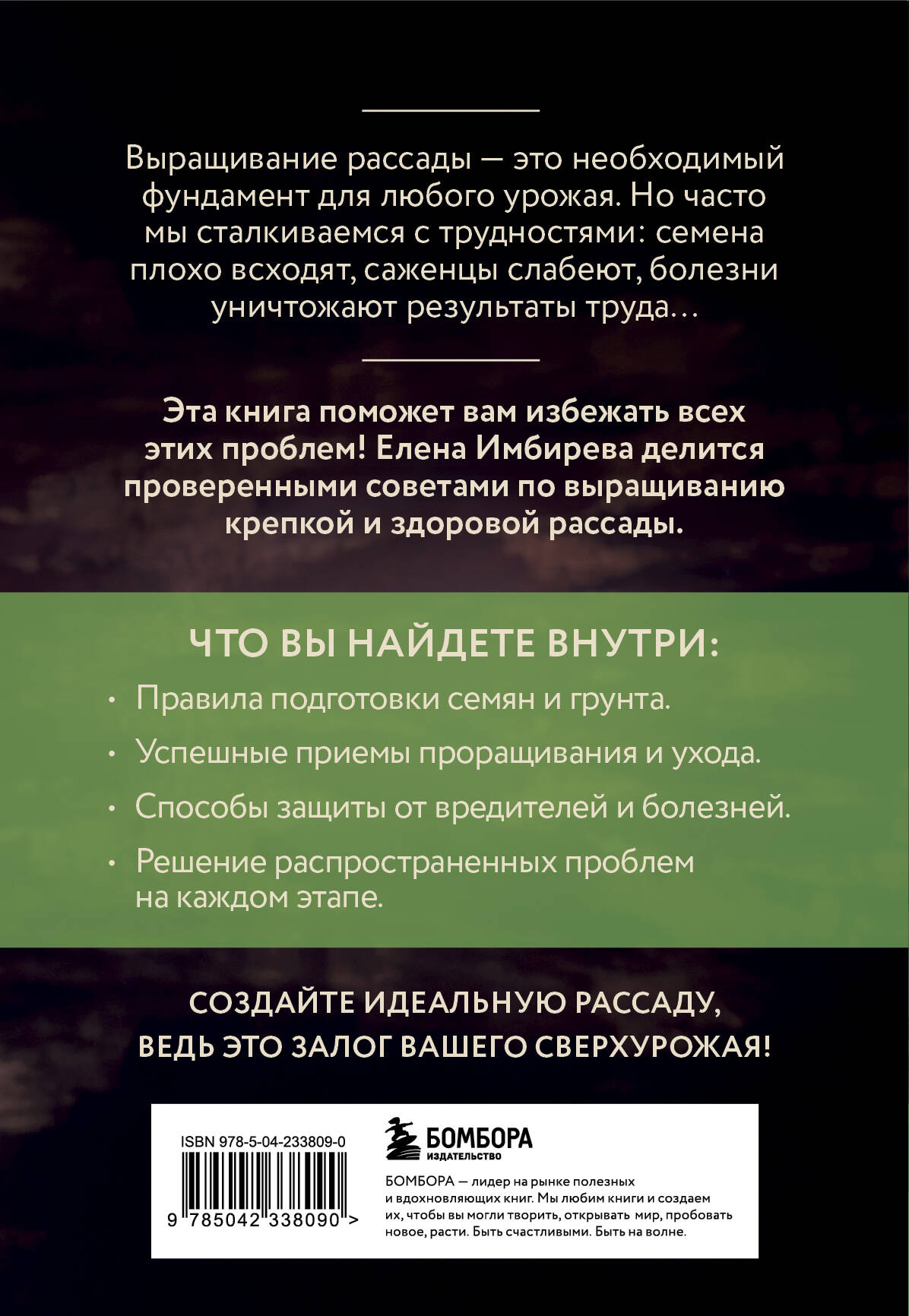 Выращивание рассады — это необходимый фундамент для любого урожая. Но часто мы сталкиваемся с трудностями: семена плохо всходят, саженцы слабеют, болезни уничтожают результаты труда…

Эта книга поможет вам избежать всех этих проблем! Елена Имбирева делится проверенными советами по выращиванию крепкой и здоровой рассады.

ЧТО ВЫ НАЙДЕТЕ ВНУТРИ:

• Правила подготовки семян и грунта.

• Успешные приемы проращивания и ухода.

• Способы защиты от вредителей и болезней.

• Решение распространенных проблем на каждом этапе.

СОЗДАЙТЕ ИДЕАЛЬНУЮ РАССАДУ, ВЕДЬ ЭТО ЗАЛОГ ВАШЕГО СВЕРХУРОЖАЯ!

ISBN 978-5-04-233809-0

9 785042 338090 >

БОМБОРА
ИЗДАТЕЛЬСТВО

БОМБОРА — лидер на рынке полезных и вдохновляющих книг. Мы любим книги и создаем их, чтобы вы могли творить, открывать мир, пробовать новое, расти. Быть счастливыми. Быть на волне.